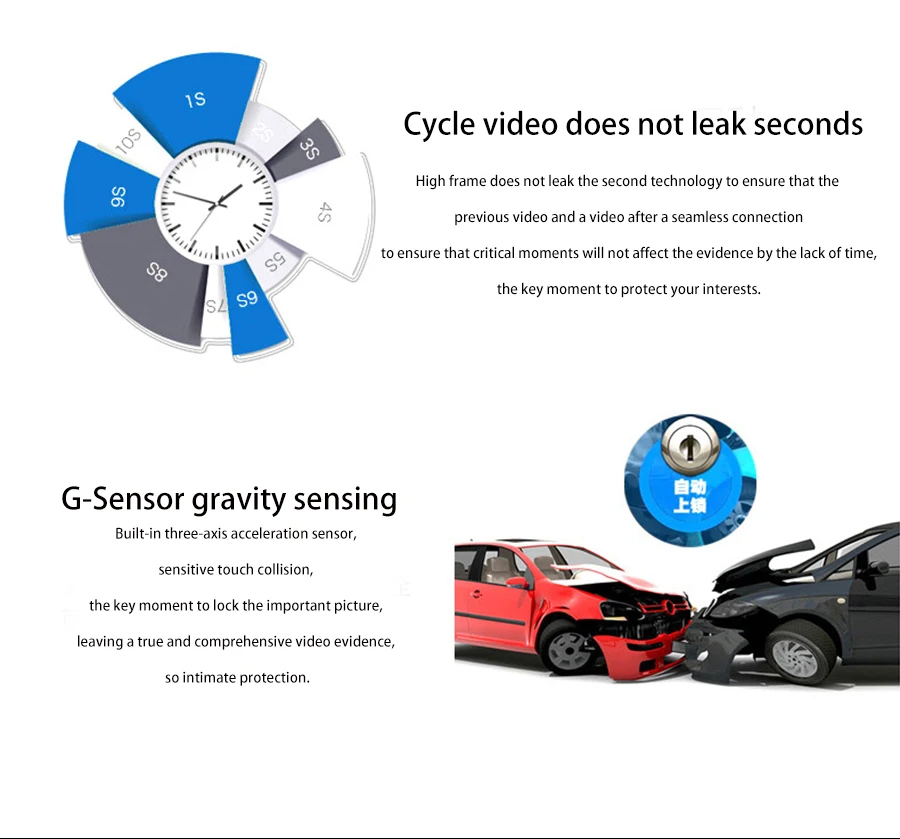 1S
2S
3S
4S
5S
6S
7S
8S
9S
10S

Cycle video does not leak seconds

High frame does not leak the second technology to ensure that the previous video and a video after a seamless connection to ensure that critical moments will not affect the evidence by the lack of time, the key moment to protect your interests.

自动上锁

G-Sensor gravity sensing

Built-in three-axis acceleration sensor, sensitive touch collision, the key moment to lock the important picture, leaving a true and comprehensive video evidence, so intimate protection.